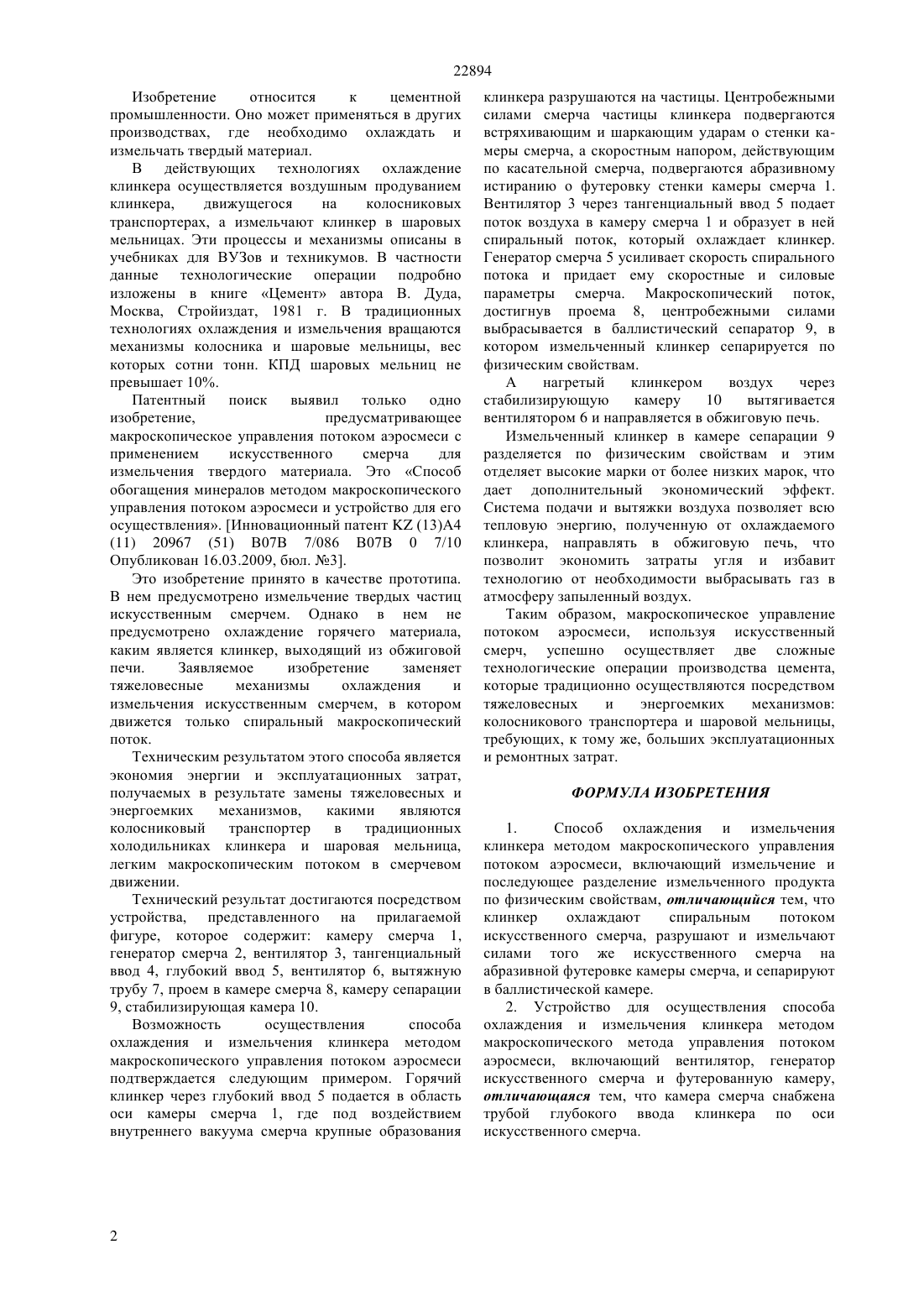 22894

Изобретение относится к цементной промышленности. Оно может применяться в других производствах, где необходимо охлаждать и измельчать твердый материал.

В действующих технологиях охлаждение клинкера осуществляется воздушным продуванием клинкера, движущегося на колосниковых транспортерах, а измельчают клинкер в шаровых мельницах. Эти процессы и механизмы описаны в учебниках для ВУЗов и техникумов. В частности данные технологические операции подробно изложены в книге «Цемент» автора В. Дуда, Москва, Стройиздат, 1981 г. В традиционных технологиях охлаждения и измельчения вращаются механизмы колосника и шаровые мельницы, вес которых сотни тонн. КПД шаровых мельниц не превышает 10%.

Патентный поиск выявил только одно изобретение, предусматривающее макроскопическое управления потоком аэросмеси с применением искусственного смерча для измельчения твердого материала. Это «Способ обогащения минералов методом макроскопического управления потоком аэросмеси и устройство для его осуществления». [Инновационный патент KZ (13)A4 (11) 20967 (51) B07B 7/086 B07B 0 7/10 Опубликован 16.03.2009, бюл. №3].

Это изобретение принято в качестве прототипа. В нем предусмотрено измельчение твердых частиц искусственным смерчем. Однако в нем не предусмотрено охлаждение горячего материала, каким является клинкер, выходящий из обжиговой печи. Заявляемое изобретение заменяет тяжеловесные механизмы охлаждения и измельчения искусственным смерчем, в котором движется только спиральный макроскопический поток.

Техническим результатом этого способа является экономия энергии и эксплуатационных затрат, получаемых в результате замены тяжеловесных и энергоемких механизмов, какими являются колосниковый транспортер в традиционных холодильниках клинкера и шаровая мельница, легким макроскопическим потоком в смерчевом движении.

Технический результат достигаются посредством устройства, представленного на прилагаемой фигуре, которое содержит: камеру смерча 1, генератор смерча 2, вентилятор 3, тангенциальный ввод 4, глубокий ввод 5, вентилятор 6, вытяжную трубу 7, проем в камере смерча 8, камеру сепарации 9, стабилизирующая камера 10.

Возможность осуществления способа охлаждения и измельчения клинкера методом макроскопического управления потоком аэросмеси подтверждается следующим примером. Горячий клинкер через глубокий ввод 5 подается в область оси камеры смерча 1, где под воздействием внутреннего вакуума смерча крупные образования клинкера разрушаются на частицы. Центробежными силами смерча частицы клинкера подвергаются встряхивающим и шаркающим ударам о стенки камеры смерча, а скоростным напором, действующим по касательной смерча, подвергаются абразивному истиранию о футеровку стенки камеры смерча 1. Вентилятор 3 через тангенциальный ввод 5 подает поток воздуха в камеру смерча 1 и образует в ней спиральный поток, который охлаждает клинкер. Генератор смерча 5 усиливает скорость спирального потока и придает ему скоростные и силовые параметры смерча. Макроскопический поток, достигнув проема 8, центробежными силами выбрасывается в баллистический сепаратор 9, в котором измельченный клинкер сепарируется по физическим свойствам.

А нагретый клинкером воздух через стабилизирующую камеру 10 вытягивается вентилятором 6 и направляется в обжиговую печь.

Измельченный клинкер в камере сепарации 9 разделяется по физическим свойствам и этим отделяет высокие марки от более низких марок, что дает дополнительный экономический эффект. Система подачи и вытяжки воздуха позволяет всю тепловую энергию, полученную от охлаждаемого клинкера, направлять в обжиговую печь, что позволит экономить затраты угля и избавит технологию от необходимости выбрасывать газ в атмосферу запыленный воздух.

Таким образом, макроскопическое управление потоком аэросмеси, используя искусственный смерч, успешно осуществляет две сложные технологические операции производства цемента, которые традиционно осуществляются посредством тяжеловесных и энергоемких механизмов: колосникового транспортера и шаровой мельницы, требующих, к тому же, больших эксплуатационных и ремонтных затрат.

ФОРМУЛА ИЗОБРЕТЕНИЯ

1. Способ охлаждения и измельчения клинкера методом макроскопического управления потоком аэросмеси, включающий измельчение и последующее разделение измельченного продукта по физическим свойствам, отличающийся тем, что клинкер охлаждают спиральным потоком искусственного смерча, разрушают и измельчают силами того же искусственного смерча на абразивной футеровке камеры смерча, и сепарируют в баллистической камере.

2. Устройство для осуществления способа охлаждения и измельчения клинкера методом макроскопического метода управления потоком аэросмеси, включающий вентилятор, генератор искусственного смерча и футерованную камеру, отличающаяся тем, что камера смерча снабжена трубой глубокого ввода клинкера по оси искусственного смерча.

2